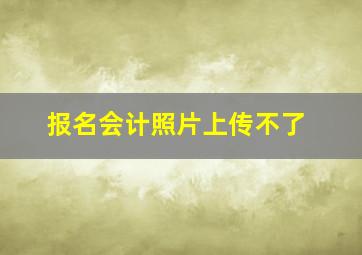 报名会计照片上传不了